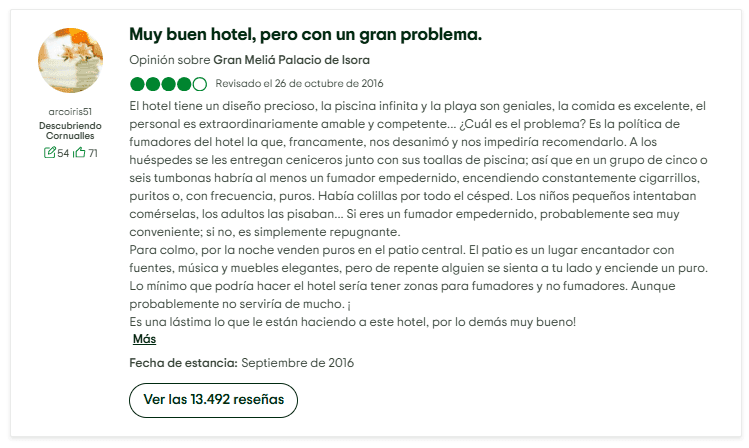 arcoiris51
Descubriendo Cornualles
54 71

Muy buen hotel, pero con un gran problema.

Opinión sobre Gran Meliá Palacio de Isora

Revisado el 26 de octubre de 2016

El hotel tiene un diseño precioso, la piscina infinita y la playa son geniales, la comida es excelente, el personal es extraordinariamente amable y competente... ¿Cuál es el problema? Es la política de fumadores del hotel la que, francamente, nos desanimó y nos impediría recomendarlo. A los huéspedes se les entregan ceniceros junto con sus toallas de piscina; así que en un grupo de cinco o seis tumbonas habría al menos un fumador empedernido, encendiendo constantemente cigarrillos, puritos o, con frecuencia, puros. Había colillas por todo el césped. Los niños pequeños intentaban comérselas, los adultos las pisaban... Si eres un fumador empedernido, probablemente sea muy conveniente; si no, es simplemente repugnante.
Para colmo, por la noche venden puros en el patio central. El patio es un lugar encantador con fuentes, música y muebles elegantes, pero de repente alguien se sienta a tu lado y enciende un puro. Lo mínimo que podría hacer el hotel sería tener zonas para fumadores y no fumadores. Aunque probablemente no serviría de mucho. ¡
Es una lástima lo que le están haciendo a este hotel, por lo demás muy bueno!
Más

Fecha de estancia: Septiembre de 2016

Ver las 13.492 reseñas